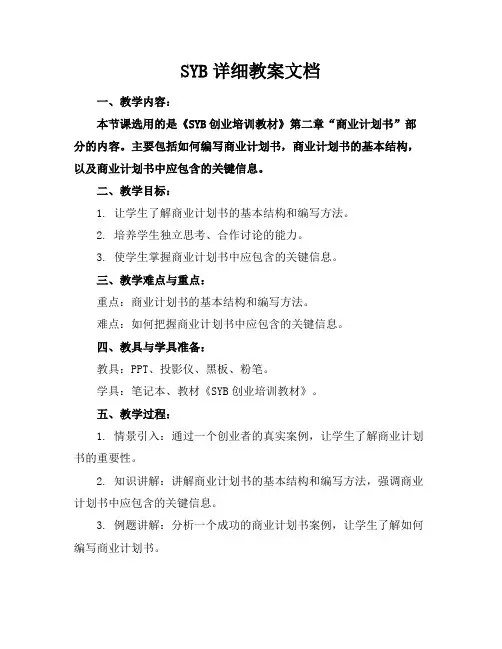 SYB 详细教案文档

一、教学内容：

本节课选用的是《SYB 创业培训教材》第二章“商业计划书”部分的内容。主要包括如何编写商业计划书，商业计划书的基本结构，以及商业计划书中应包含的关键信息。

二、教学目标：

1. 让学生了解商业计划书的基本结构和编写方法。

2. 培养学生独立思考、合作讨论的能力。

3. 使学生掌握商业计划书中应包含的关键信息。

三、教学难点与重点：

重点：商业计划书的基本结构和编写方法。

难点：如何把握商业计划书中应包含的关键信息。

四、教具与学具准备：

教具：PPT、投影仪、黑板、粉笔。

学具：笔记本、教材《SYB 创业培训教材》。

五、教学过程：

1. 情景引入：通过一个创业者的真实案例，让学生了解商业计划书的重要性。

2. 知识讲解：讲解商业计划书的基本结构和编写方法，强调商业计划书中应包含的关键信息。

3. 例题讲解：分析一个成功的商业计划书案例，让学生了解如何编写商业计划书。